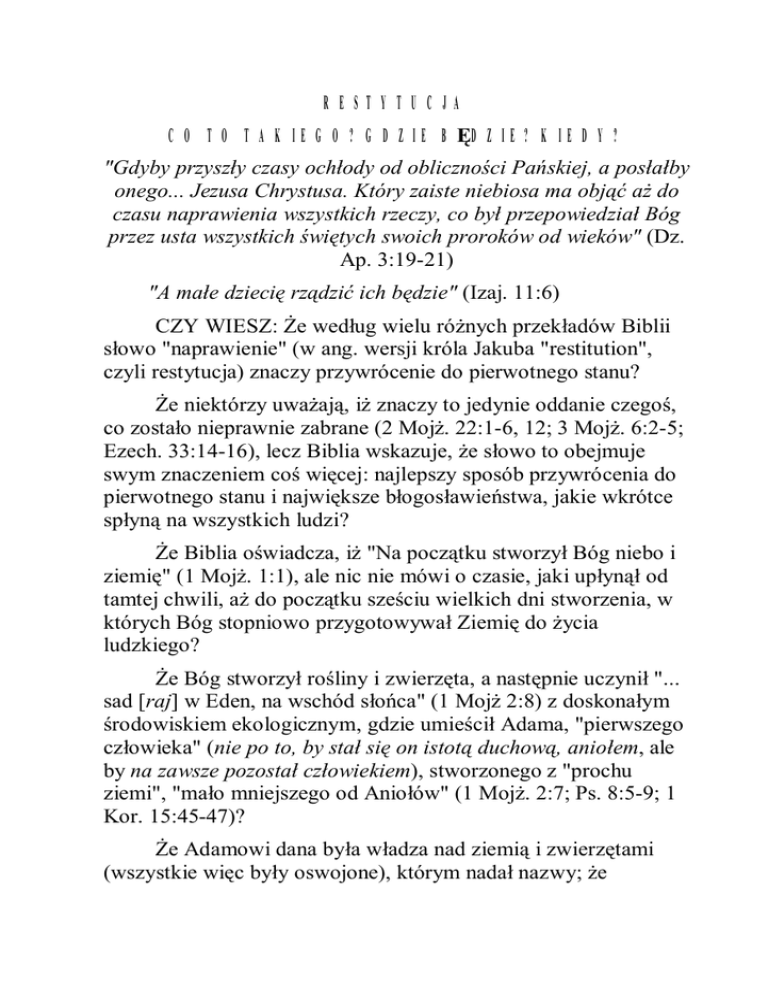 RESTYTUCJA

CO TO TAKIEGO? GDZIE BĘDZIE? KIEDY?

"Gdyby przyszły czasy ochłody od obliczności Pańskiej, a posłałby onego... Jezusa Chrystusa. Który zaiste niebiosa ma objąć aż do czasu naprawienia wszystkich rzeczy, co był przepowiedział Bóg przez usta wszystkich świętych swoich proroków od wieków" (Dz. Ap. 3:19-21)

"A małe dziecię rządzić ich będzie" (Izaj. 11:6)

CZY WIESZ: Że według wielu różnych przekładów Biblii słowo "naprawienie" (w ang. wersji króla Jakuba "restitution", czyli restytucja) znaczy przywrócenie do pierwotnego stanu?

Że niektórzy uważają, iż znaczy to jedynie oddanie czegoś, co zostało nieprawnie zabrane (2 Mojż. 22:1-6, 12; 3 Mojż. 6:2-5; Ezech. 33:14-16), lecz Biblia wskazuje, że słowo to obejmuje swym znaczeniem coś więcej: najlepszy sposób przywrócenia do pierwotnego stanu i największe błogosławieństwa, jakie wkrótce spłyną na wszystkich ludzi?

Że Biblia oświadcza, iż "Na początku stworzył Bóg niebo i ziemię" (1 Mojż. 1:1), ale nic nie mówi o czasie, jaki upłynął od tamtej chwili, aż do początku sześciu wielkich dni stworzenia, w których Bóg stopniowo przygotowywał Ziemię do życia ludzkiego?

Że Bóg stworzył rośliny i zwierzęta, a następnie uczynił "... sad [raj] w Eden, na wschód słońca" (1 Mojż 2:8) z doskonałym środowiskiem ekologicznym, gdzie umieścił Adama, "pierwszego człowieka" (nie po to, by stał się on istotą duchową, aniołem, ale by na zawsze pozostał człowiekiem), stworzonego z "prochu ziemi", "mało mniejszego od Aniołów" (1 Mojż. 2:7; Ps. 8:5-9; 1 Kor. 15:45-47)?

Że Adamowi dana była władza nad ziemią i zwierzętami (wszystkie więc były oswojone), którym nadał nazwy; że